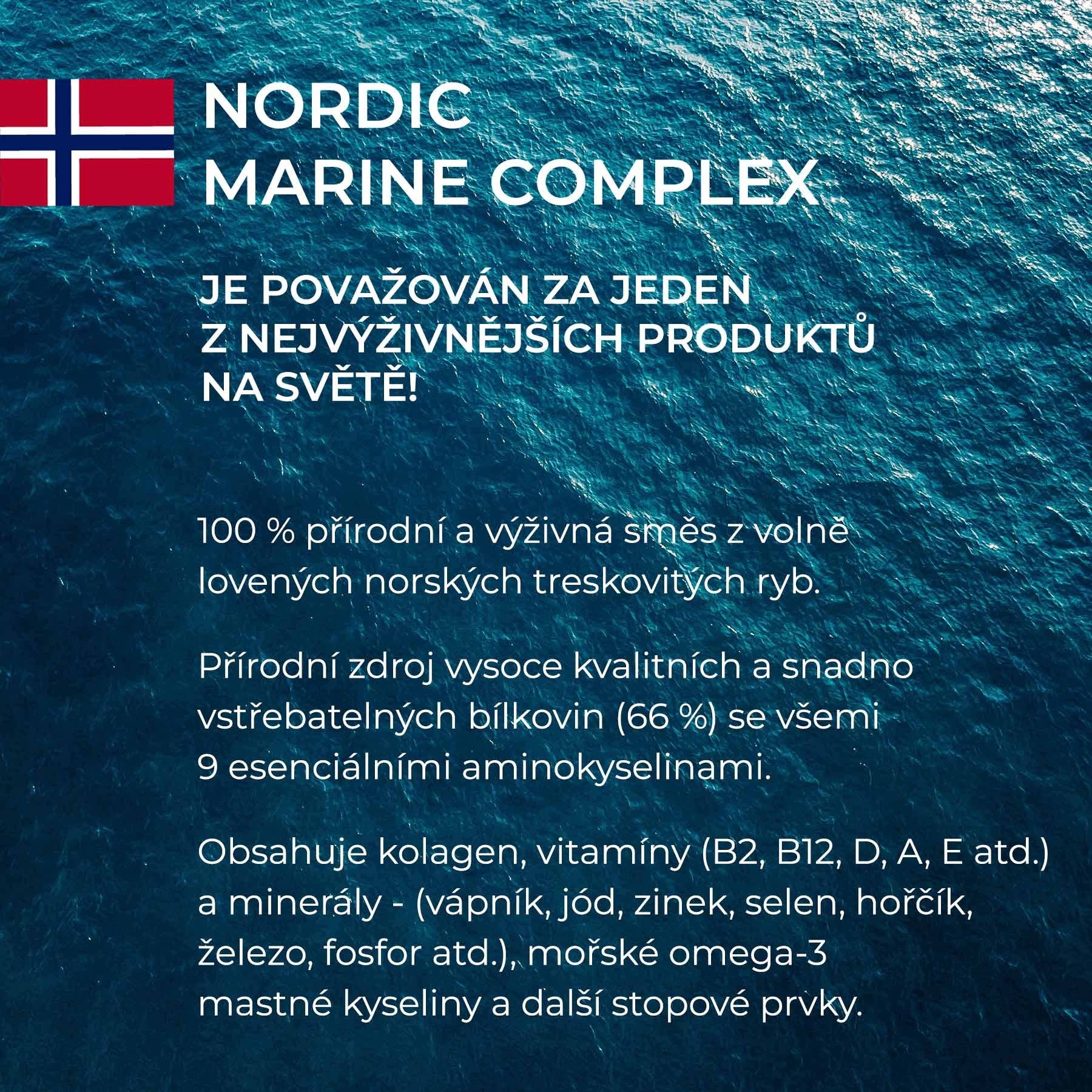 NORDIC MARINE COMPLEX

JE POVAŽOVÁN ZA JEDEN Z NEJVÝŽIVNĚJŠÍCH PRODUKTŮ NA SVĚTĚ!

100 % přírodní a výživná směs z volně lovených norských treskovitých ryb.

Přírodní zdroj vysoce kvalitních a snadno vstřebatelných bílkovin (66 %) se všemi 9 esenciálními aminokyselinami.

Obsahuje kolagen, vitamíny (B2, B12, D, A, E atd.) a minerály - (vápník, jód, zinek, selen, hořčík, železo, fosfor atd.), mořské omega-3 mastné kyseliny a další stopové prvky.